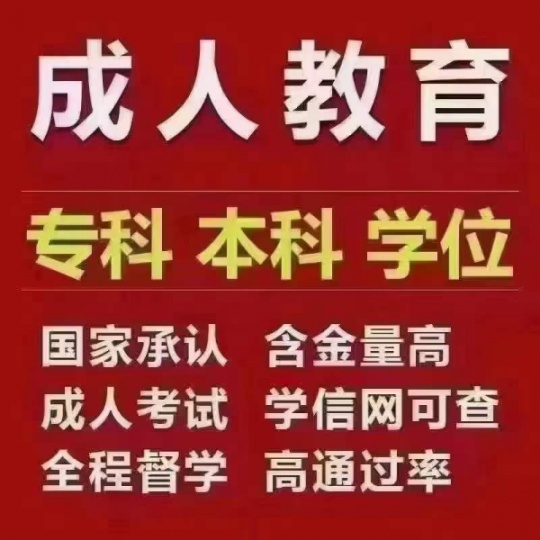 成人教育

专科 本科 学位

国家承认 含金量高
成人考试 学信网可查
全程督学 高通过率